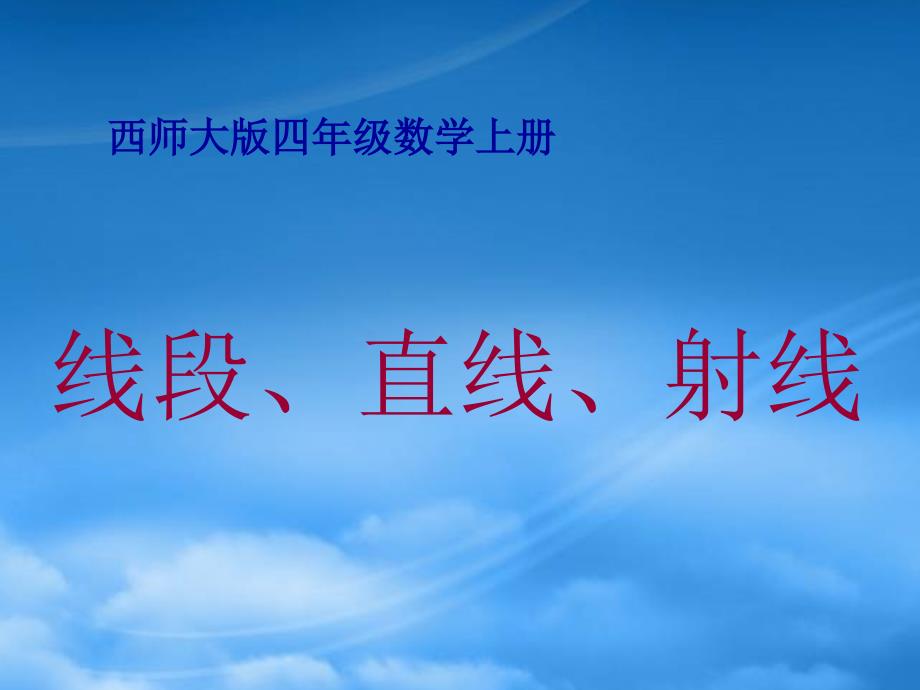 西师大版四年级数学上册

线段、直线、射线